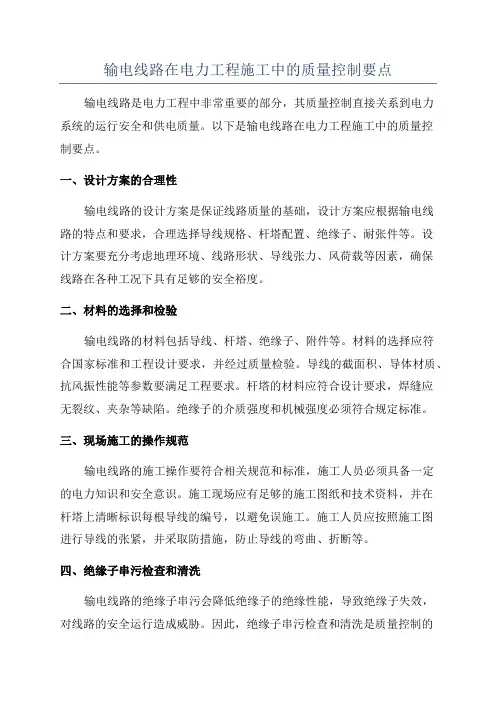 输电线路在电力工程施工中的质量控制要点

输电线路是电力工程中非常重要的部分，其质量控制直接关系到电力系统的运行安全和供电质量。以下是输电线路在电力工程施工中的质量控制要点。

一、设计方案的合理性

输电线路的设计方案是保证线路质量的基础，设计方案应根据输电线路的特点和要求，合理选择导线规格、杆塔配置、绝缘子、耐张件等。设计方案要充分考虑地理环境、线路形状、导线张力、风荷载等因素，确保线路在各种工况下具有足够的安全裕度。

二、材料的选择和检验

输电线路的材料包括导线、杆塔、绝缘子、附件等。材料的选择应符合国家标准和工程设计要求，并经过质量检验。导线的截面积、导体材质、抗风振性能等参数要满足工程要求。杆塔的材料应符合设计要求，焊缝应无裂纹、夹杂等缺陷。绝缘子的介质强度和机械强度必须符合规定标准。

三、现场施工的操作规范

输电线路的施工操作要符合相关规范和标准，施工人员必须具备一定的电力知识和安全意识。施工现场应有足够的施工图纸和技术资料，并在杆塔上清晰标识每根导线的编号，以避免误施工。施工人员应按照施工图进行导线的张紧，并采取防措施，防止导线的弯曲、折断等。

四、绝缘子串污检查和清洗

输电线路的绝缘子串污会降低绝缘子的绝缘性能，导致绝缘子失效，对线路的安全运行造成威胁。因此，绝缘子串污检查和清洗是质量控制的